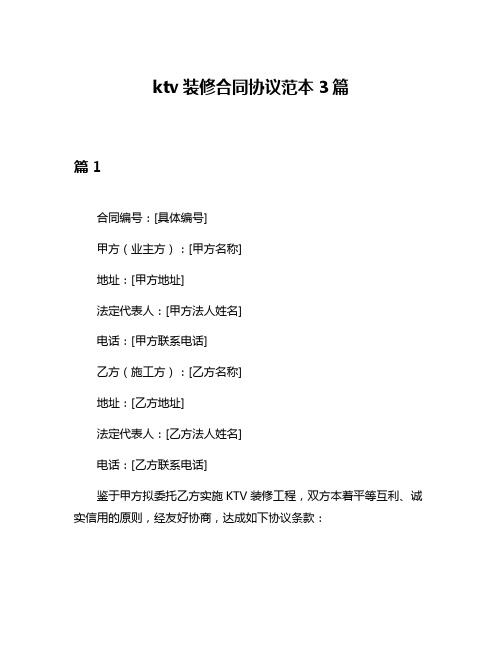 ktv 装修合同协议范本 3 篇

篇 1

合同编号：[具体编号]

甲方（业主方）：[甲方名称]

地址：[甲方地址]

法定代表人：[甲方法人姓名]

电话：[甲方联系电话]

乙方（施工方）：[乙方名称]

地址：[乙方地址]

法定代表人：[乙方法人姓名]

电话：[乙方联系电话]

鉴于甲方拟委托乙方实施 KTV 装修工程，双方本着平等互利、诚实信用的原则，经友好协商，达成如下协议条款：